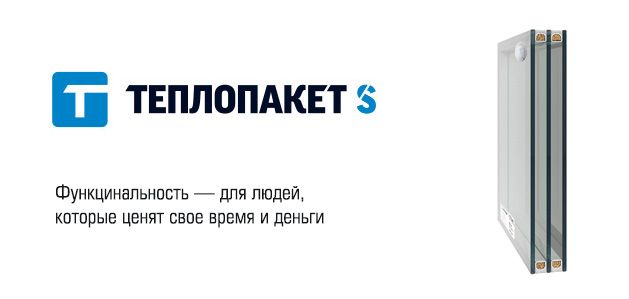 Т ТЕПЛОПАКЕТ S

Функцинальность — для людей, которые ценят свое время и деньги